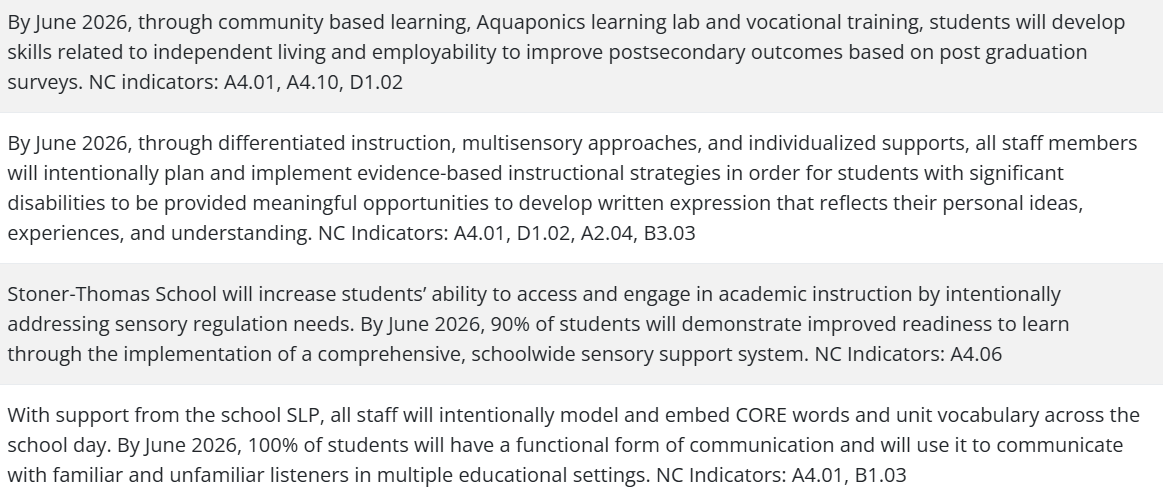 By June 2026, through community based learning, Aquaponics learning lab and vocational training, students will develop skills related to independent living and employability to improve postsecondary outcomes based on post graduation surveys. NC indicators: A4.01, A4.10, D1.02

By June 2026, through differentiated instruction, multisensory approaches, and individualized supports, all staff members will intentionally plan and implement evidence-based instructional strategies in order for students with significant disabilities to be provided meaningful opportunities to develop written expression that reflects their personal ideas, experiences, and understanding. NC Indicators: A4.01, D1.02, A2.04, B3.03

Stoner-Thomas School will increase students' ability to access and engage in academic instruction by intentionally addressing sensory regulation needs. By June 2026, 90% of students will demonstrate improved readiness to learn through the implementation of a comprehensive, schoolwide sensory support system. NC Indicators: A4.06

With support from the school SLP, all staff will intentionally model and embed CORE words and unit vocabulary across the school day. By June 2026, 100% of students will have a functional form of communication and will use it to communicate with familiar and unfamiliar listeners in multiple educational settings. NC Indicators: A4.01, B1.03